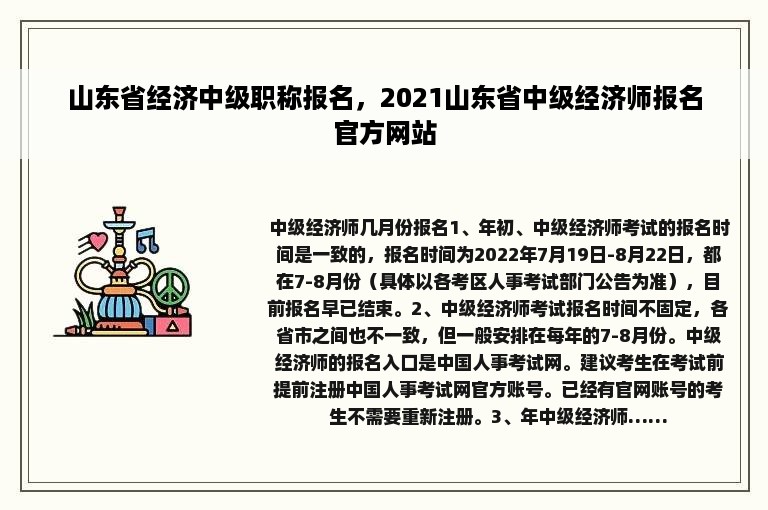 山东省经济中级职称报名，2021山东省中级经济师报名官方网站

中级经济师几月份报名1、年初、中级经济师考试的报名时间是一致的，报名时间为2022年7月19日-8月22日，都在7-8月份（具体以各考区人事考试部门公告为准），目前报名早已结束。2、中级经济师考试报名时间不固定，各省市之间也不一致，但一般安排在每年的7-8月份。中级经济师的报名入口是中国人事考试网。建议考生在考试前提前注册中国人事考试网官方账号。已经有官网账号的考生不需要重新注册。3、年中级经济师......